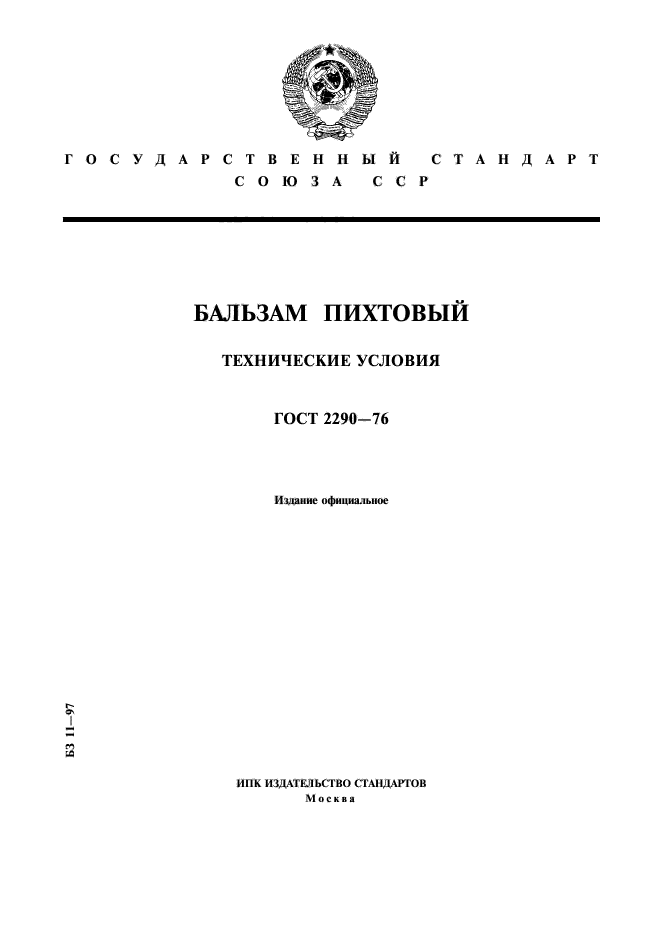 ГОСУДАРСТВЕННЫЙ СТАНДАРТ
СОЮЗА ССР

БАЛЬЗАМ ПИХТОВЫЙ

ТЕХНИЧЕСКИЕ УСЛОВИЯ

ГОСТ 2290—76

Издание официальное

БЗ 11—97

ИПК ИЗДАТЕЛЬСТВО СТАНДАРТОВ
Москва